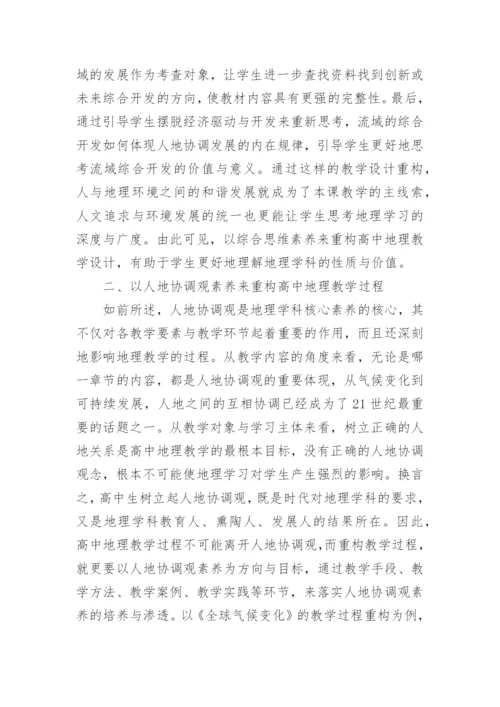 域的发展作为考查对象，让学生进一步查找资料找到创新或未来综合开发的方向，使教材内容具有更强的完整性。最后，通过引导学生摆脱经济驱动与开发来重新思考，流域的综合开发如何体现人地协调发展的内在规律，引导学生更好地思考流域综合开发的价值与意义。通过这样的教学设计重构，人与地理环境之间的和谐发展就成为了本课教学的主线索，人文追求与环境发展的统一也更能让学生思考地理学习的深度与广度。由此可见，以综合思维素养来重构高中地理教学设计，有助于学生更好地理解地理学科的性质与价值。

二、以人地协调观素养来重构高中地理教学过程

如前所述，人地协调观是地理学科核心素养的核心，其不仅对各教学要素与教学环节起着重要的作用，而且还深刻地影响地理教学的过程。从教学内容的角度来看，无论是哪一章节的内容，都是人地协调观的重要体现，从气候变化到可持续发展，人地之间的互相协调已经成为了21世纪最重要的话题之一。从教学对象与学习主体来看，树立正确的人地关系是高中地理教学的最根本目标，没有正确的人地协调观念，根本不可能使地理学习对学生产生强烈的影响。换言之，高中生树立起人地协调观，既是时代对地理学科的要求，又是地理学科教育人、熏陶人、发展人的结果所在。因此，高中地理教学过程不可能离开人地协调观，而重构教学过程，就更要以人地协调观素养为方向与目标，通过教学手段、教学方法、教学案例、教学实践等环节，来落实人地协调观素养的培养与渗透。以《全球气候变化》的教学过程重构为例，